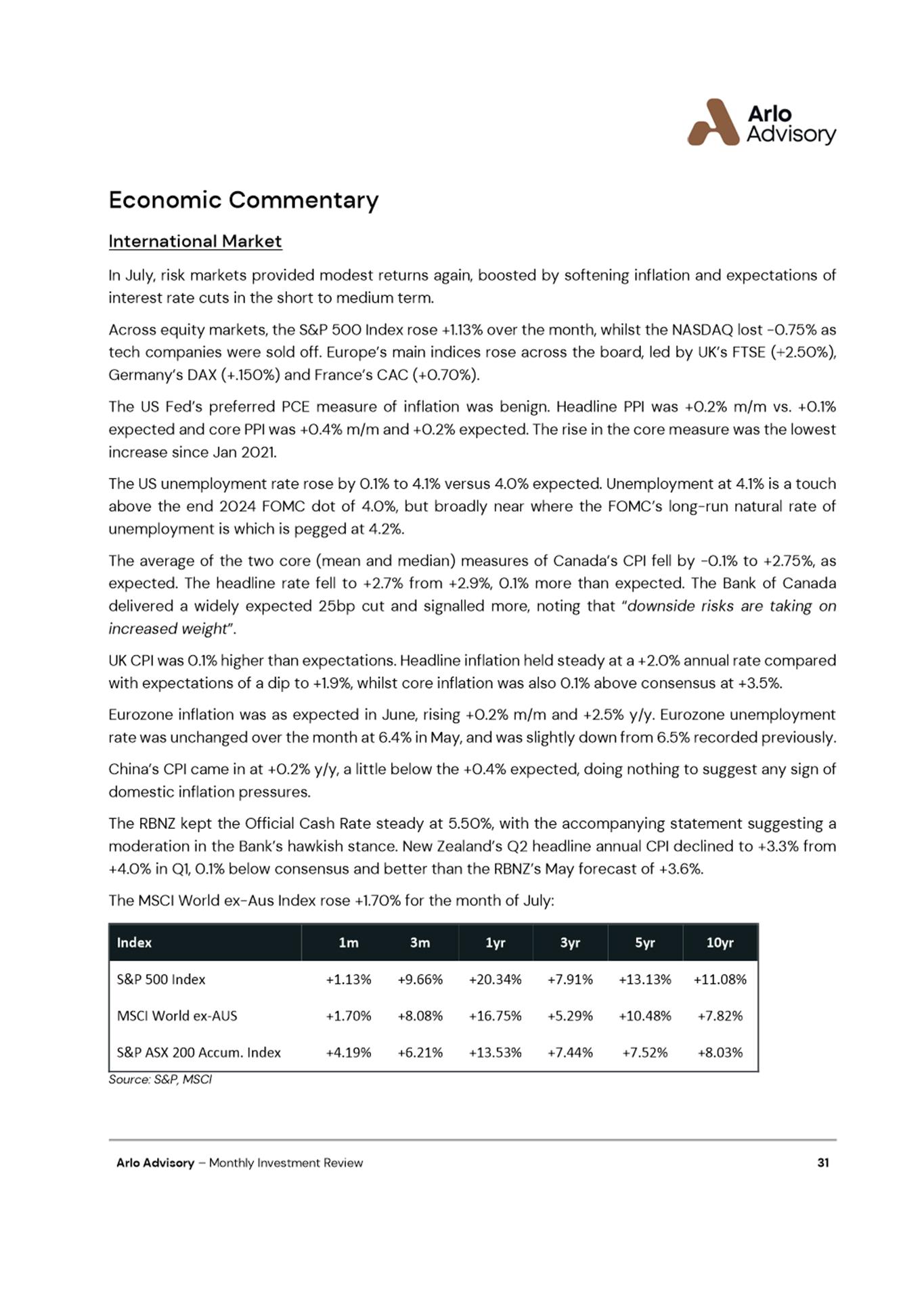 Arlo Advisory

Economic Commentary

International Market

In July, risk markets provided modest returns again, boosted by softening inflation and expectations of interest rate cuts in the short to medium term.

Across equity markets, the S&P 500 Index rose +1.13% over the month, whilst the NASDAQ lost -0.75% as tech companies were sold off. Europe's main indices rose across the board, led by UK's FTSE (+2.50%), Germany's DAX (+.150%) and France's CAC (+0.70%).

The US Fed's preferred PCE measure of inflation was benign. Headline PPI was +0.2% m/m vs. +0.1% expected and core PPI was +0.4% m/m and +0.2% expected. The rise in the core measure was the lowest increase since Jan 2021.

The US unemployment rate rose by 0.1% to 4.1% versus 4.0% expected. Unemployment at 4.1% is a touch above the end 2024 FOMC dot of 4.0%, but broadly near where the FOMC's long-run natural rate of unemployment is which is pegged at 4.2%.

The average of the two core (mean and median) measures of Canada's CPI fell by -0.1% to +2.75%, as expected. The headline rate fell to +2.7% from +2.9%, 0.1% more than expected. The Bank of Canada delivered a widely expected 25bp cut and signalled more, noting that "downside risks are taking on increased weight".

UK CPI was 0.1% higher than expectations. Headline inflation held steady at a +2.0% annual rate compared with expectations of a dip to +1.9%, whilst core inflation was also 0.1% above consensus at +3.5%.

Eurozone inflation was as expected in June, rising +0.2% m/m and +2.5% y/y. Eurozone unemployment rate was unchanged over the month at 6.4% in May, and was slightly down from 6.5% recorded previously.

China's CPI came in at +0.2% y/y, a little below the +0.4% expected, doing nothing to suggest any sign of domestic inflation pressures.

The RBNZ kept the Official Cash Rate steady at 5.50%, with the accompanying statement suggesting a moderation in the Bank's hawkish stance. New Zealand's Q2 headline annual CPI declined to +3.3% from +4.0% in Q1, 0.1% below consensus and better than the RBNZ's May forecast of +3.6%.

The MSCI World ex-Aus Index rose +1.70% for the month of July:

| Index | 1m | 3m | 1yr | 3yr | 5yr | 10yr |
|---|---|---|---|---|---|---|
| S&P 500 Index | +1.13% | +9.66% | +20.34% | +7.91% | +13.13% | +11.08% |
| MSCI World ex-AUS | +1.70% | +8.08% | +16.75% | +5.29% | +10.48% | +7.82% |
| S&P ASX 200 Accum. Index | +4.19% | +6.21% | +13.53% | +7.44% | +7.52% | +8.03% |

Source: S&P, MSCI

Arlo Advisory – Monthly Investment Review 31